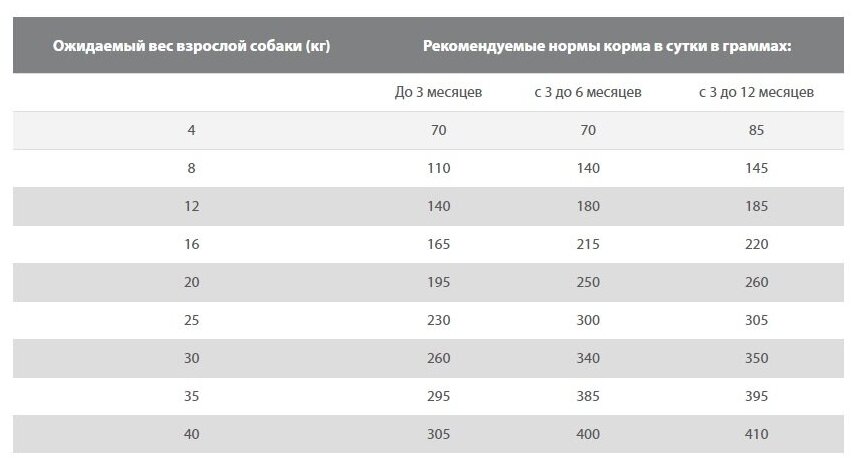 | Ожидаемый вес взрослой собаки (кг) | Рекомендуемые нормы корма в сутки в граммах: | | |
|---|---|---|---|
| | До 3 месяцев | с 3 до 6 месяцев | с 3 до 12 месяцев |
| 4 | 70 | 70 | 85 |
| 8 | 110 | 140 | 145 |
| 12 | 140 | 180 | 185 |
| 16 | 165 | 215 | 220 |
| 20 | 195 | 250 | 260 |
| 25 | 230 | 300 | 305 |
| 30 | 260 | 340 | 350 |
| 35 | 295 | 385 | 395 |
| 40 | 305 | 400 | 410 |